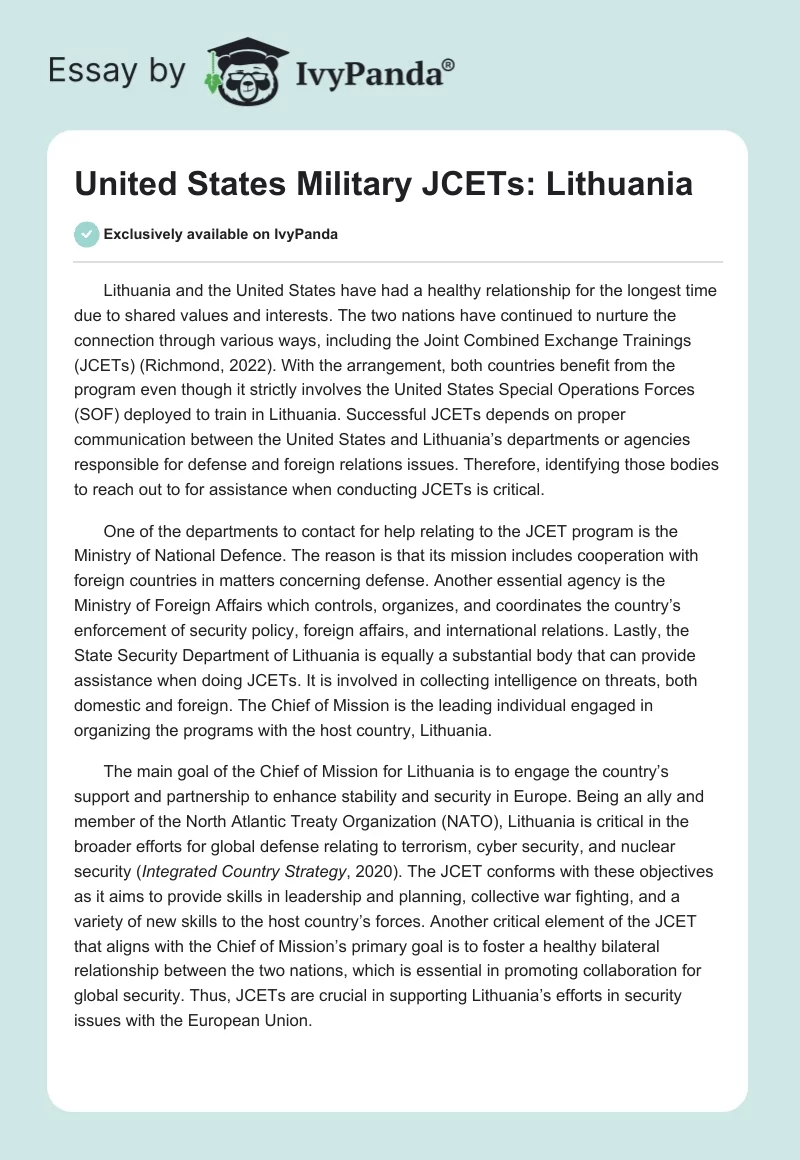 Essay by IvyPanda®

United States Military JCETs: Lithuania

Exclusively available on IvyPanda

Lithuania and the United States have had a healthy relationship for the longest time due to shared values and interests. The two nations have continued to nurture the connection through various ways, including the Joint Combined Exchange Trainings (JCETs) (Richmond, 2022). With the arrangement, both countries benefit from the program even though it strictly involves the United States Special Operations Forces (SOF) deployed to train in Lithuania. Successful JCETs depends on proper communication between the United States and Lithuania's departments or agencies responsible for defense and foreign relations issues. Therefore, identifying those bodies to reach out to for assistance when conducting JCETs is critical.

One of the departments to contact for help relating to the JCET program is the Ministry of National Defence. The reason is that its mission includes cooperation with foreign countries in matters concerning defense. Another essential agency is the Ministry of Foreign Affairs which controls, organizes, and coordinates the country's enforcement of security policy, foreign affairs, and international relations. Lastly, the State Security Department of Lithuania is equally a substantial body that can provide assistance when doing JCETs. It is involved in collecting intelligence on threats, both domestic and foreign. The Chief of Mission is the leading individual engaged in organizing the programs with the host country, Lithuania.

The main goal of the Chief of Mission for Lithuania is to engage the country's support and partnership to enhance stability and security in Europe. Being an ally and member of the North Atlantic Treaty Organization (NATO), Lithuania is critical in the broader efforts for global defense relating to terrorism, cyber security, and nuclear security (Integrated Country Strategy, 2020). The JCET conforms with these objectives as it aims to provide skills in leadership and planning, collective war fighting, and a variety of new skills to the host country's forces. Another critical element of the JCET that aligns with the Chief of Mission's primary goal is to foster a healthy bilateral relationship between the two nations, which is essential in promoting collaboration for global security. Thus, JCETs are crucial in supporting Lithuania's efforts in security issues with the European Union.